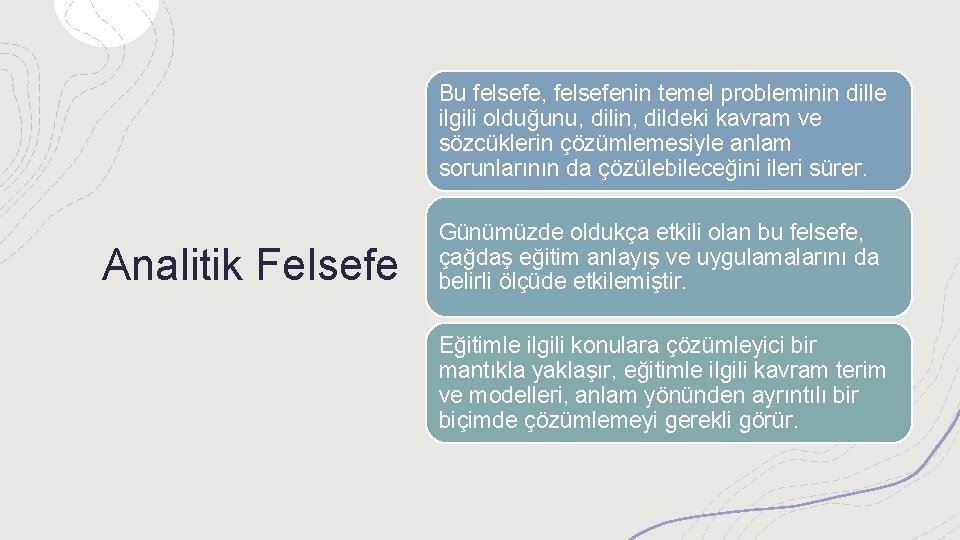 Analitik Felsefe

Bu felsefe, felsefenin temel probleminin dille ilgili olduğunu, dilin, dildeki kavram ve sözcüklerin çözümlemesiyle anlam sorunlarının da çözülebileceğini ileri sürer.

Günümüzde oldukça etkili olan bu felsefe, çağdaş eğitim anlayış ve uygulamalarını da belirli ölçüde etkilemiştir.

Eğitimle ilgili konulara çözümleyici bir mantıkla yaklaşır, eğitimle ilgili kavram terim ve modelleri, anlam yönünden ayrıntılı bir biçimde çözümlemeyi gerekli görür.